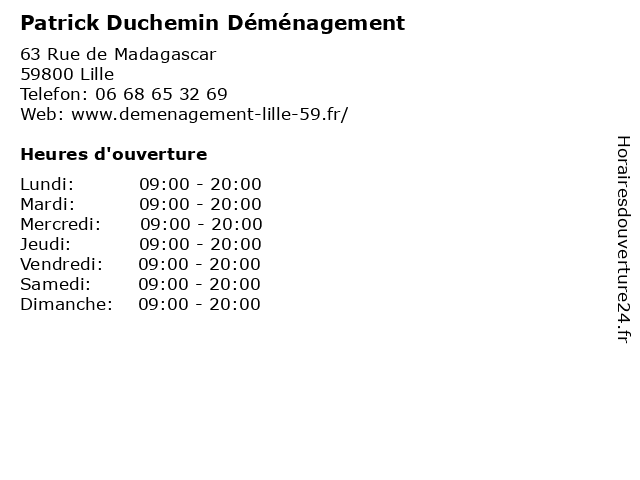 Patrick Duchemin Déménagement

63 Rue de Madagascar
59800 Lille
Telefon: 06 68 65 32 69
Web: www.demenagement-lille-59.fr/

Heures d'ouverture

Lundi: 09:00 - 20:00
Mardi: 09:00 - 20:00
Mercredi: 09:00 - 20:00
Jeudi: 09:00 - 20:00
Vendredi: 09:00 - 20:00
Samedi: 09:00 - 20:00
Dimanche: 09:00 - 20:00

Horairesdouverture24.fr